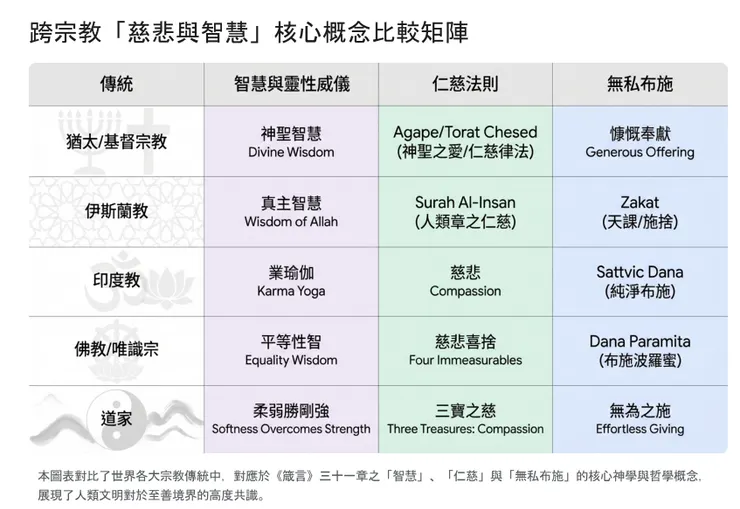 跨宗教「慈悲與智慧」核心概念比較矩陣

| 傳統 | 智慧與靈性威儀 | 仁慈法則 | 無私布施 |
|---|---|---|---|
| 猶太/基督宗教 | 神聖智慧 Divine Wisdom | Agape/Torat Chesed (神聖之愛/仁慈律法) | 慷慨奉獻 Generous Offering |
| 伊斯蘭教 | 真主智慧 Wisdom of Allah | Surah Al-Insan (人類章之仁慈) | Zakat (天課/施捨) |
| 印度教 | 業瑜伽 Karma Yoga | 慈悲 Compassion | Sattvic Dana (純淨布施) |
| 佛教/唯識宗 | 平等性智 Equality Wisdom | 慈悲喜捨 Four Immeasurables | Dana Paramita (布施波羅蜜) |
| 道家 | 柔弱勝剛強 Softness Overcomes Strength | 三寶之慈 Three Treasures: Compassion | 無為之施 Effortless Giving |

本圖表對比了世界各大宗教傳統中，對應於《箴言》三十一章之「智慧」、「仁慈」與「無私布施」的核心神學與哲學概念，展現了人類文明對於至善境界的高度共識。